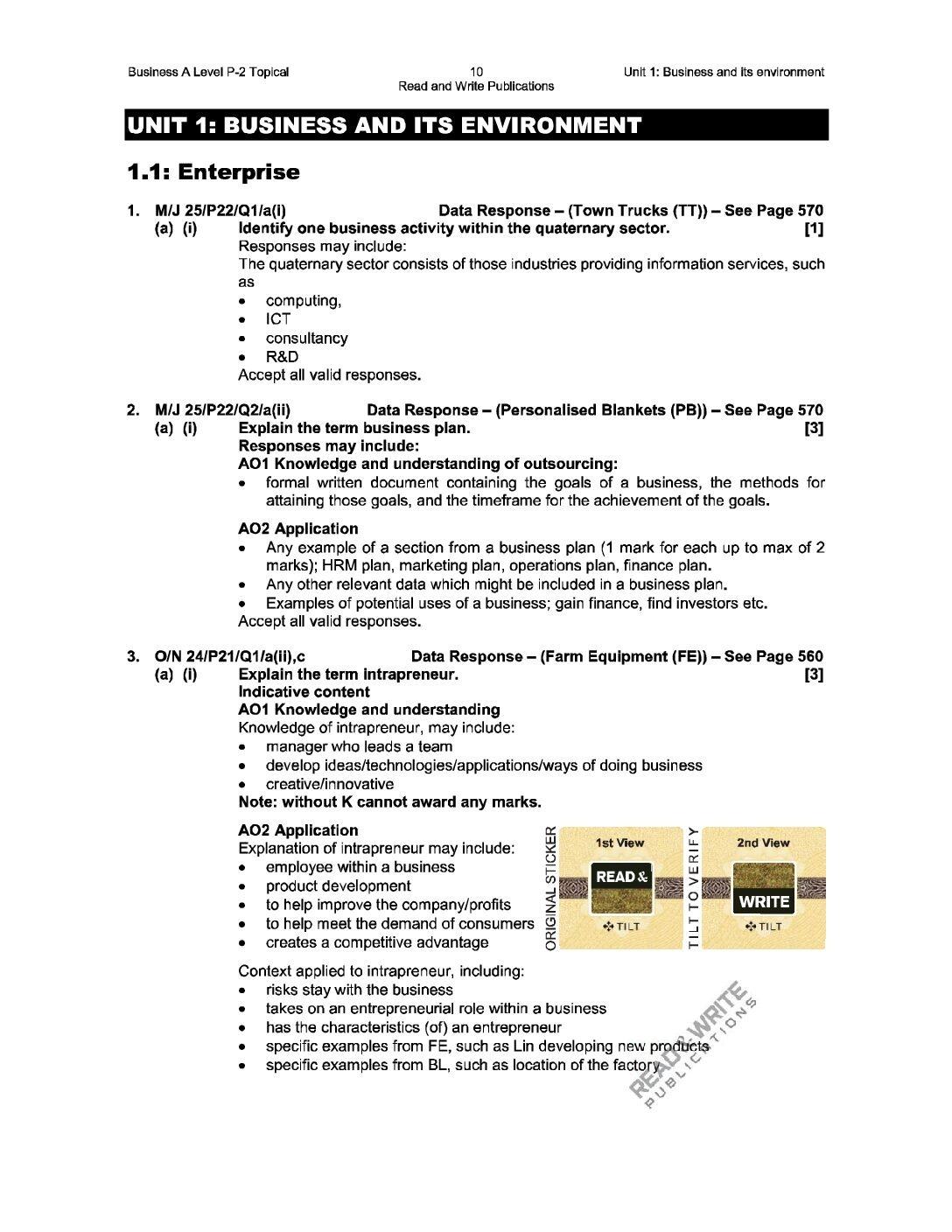 Business A Level P-2 Topical

10
Read and Write Publications

Unit 1: Business and its environment

UNIT 1: BUSINESS AND ITS ENVIRONMENT

1.1: Enterprise

1. M/J 25/P22/Q1/a(i) Data Response – (Town Trucks (TT)) – See Page 570
(a) (i) Identify one business activity within the quaternary sector. [1]
Responses may include:
The quaternary sector consists of those industries providing information services, such as
• computing,
• ICT
• consultancy
• R&D
Accept all valid responses.

2. M/J 25/P22/Q2/a(ii) Data Response – (Personalised Blankets (PB)) – See Page 570
(a) (i) Explain the term business plan. [3]
Responses may include:
AO1 Knowledge and understanding of outsourcing:
• formal written document containing the goals of a business, the methods for attaining those goals, and the timeframe for the achievement of the goals.

AO2 Application
• Any example of a section from a business plan (1 mark for each up to max of 2 marks); HRM plan, marketing plan, operations plan, finance plan.
• Any other relevant data which might be included in a business plan.
• Examples of potential uses of a business; gain finance, find investors etc.
Accept all valid responses.

3. O/N 24/P21/Q1/a(ii),c Data Response – (Farm Equipment (FE)) – See Page 560
(a) (i) Explain the term intrapreneur. [3]
Indicative content
AO1 Knowledge and understanding
Knowledge of intrapreneur, may include:
• manager who leads a team
• develop ideas/technologies/applications/ways of doing business
• creative/innovative
Note: without K cannot award any marks.

AO2 Application
Explanation of intrapreneur may include:
• employee within a business
• product development
• to help improve the company/profits
• to help meet the demand of consumers
• creates a competitive advantage

ORIGINAL STICKER 1st View READ & TILT TILT TO VERIFY 2nd View WRITE TILT

Context applied to intrapreneur, including:
• risks stay with the business
• takes on an entrepreneurial role within a business
• has the characteristics (of) an entrepreneur
• specific examples from FE, such as Lin developing new products
• specific examples from BL, such as location of the factory

READ & WRITE PUBLICATIONS